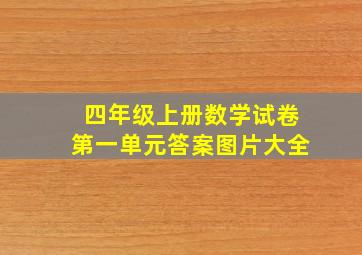 四年级上册数学试卷
第一单元答案图片大全